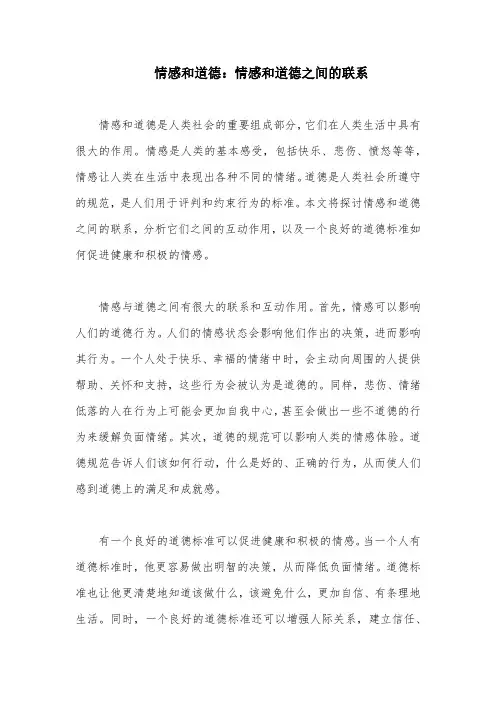 情感和道德：情感和道德之间的联系

情感和道德是人类社会的重要组成部分，它们在人类生活中具有很大的作用。情感是人类的基本感受，包括快乐、悲伤、愤怒等等，情感让人类在生活中表现出各种不同的情绪。道德是人类社会所遵守的规范，是人们用于评判和约束行为的标准。本文将探讨情感和道德之间的联系，分析它们之间的互动作用，以及一个良好的道德标准如何促进健康和积极的情感。

情感与道德之间有很大的联系和互动作用。首先，情感可以影响人们的道德行为。人们的情感状态会影响他们作出的决策，进而影响其行为。一个人处于快乐、幸福的情绪中时，会主动向周围的人提供帮助、关怀和支持，这些行为会被认为是道德的。同样，悲伤、情绪低落的人在行为上可能会更加自我中心，甚至会做出一些不道德的行为来缓解负面情绪。其次，道德的规范可以影响人类的情感体验。道德规范告诉人们该如何行动，什么是好的、正确的行为，从而使人们感到道德上的满足和成就感。

有一个良好的道德标准可以促进健康和积极的情感。当一个人有道德标准时，他更容易做出明智的决策，从而降低负面情绪。道德标准也让他更清楚地知道该做什么，该避免什么，更加自信、有条理地生活。同时，一个良好的道德标准还可以增强人际关系，建立信任、